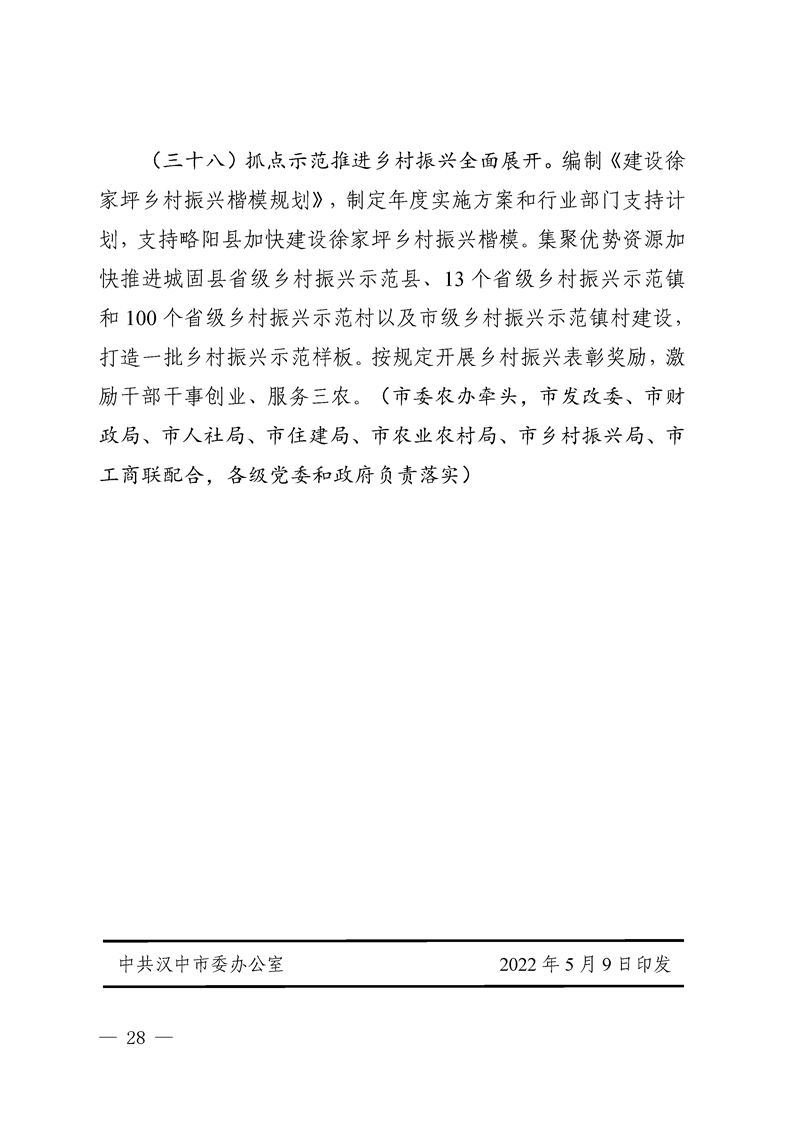 （三十八）抓点示范推进乡村振兴全面展开。编制《建设徐家坪乡村振兴楷模规划》，制定年度实施方案和行业部门支持计划，支持略阳县加快建设徐家坪乡村振兴楷模。集聚优势资源加快推进城固县省级乡村振兴示范县、13个省级乡村振兴示范镇和100个省级乡村振兴示范村以及市级乡村振兴示范镇村建设，打造一批乡村振兴示范样板。按规定开展乡村振兴表彰奖励，激励干部干事创业、服务三农。（市委农办牵头，市发改委、市财政局、市人社局、市住建局、市农业农村局、市乡村振兴局、市工商联配合，各级党委和政府负责落实）

中共汉中市委办公室　　2022年5月9日印发

— 28 —